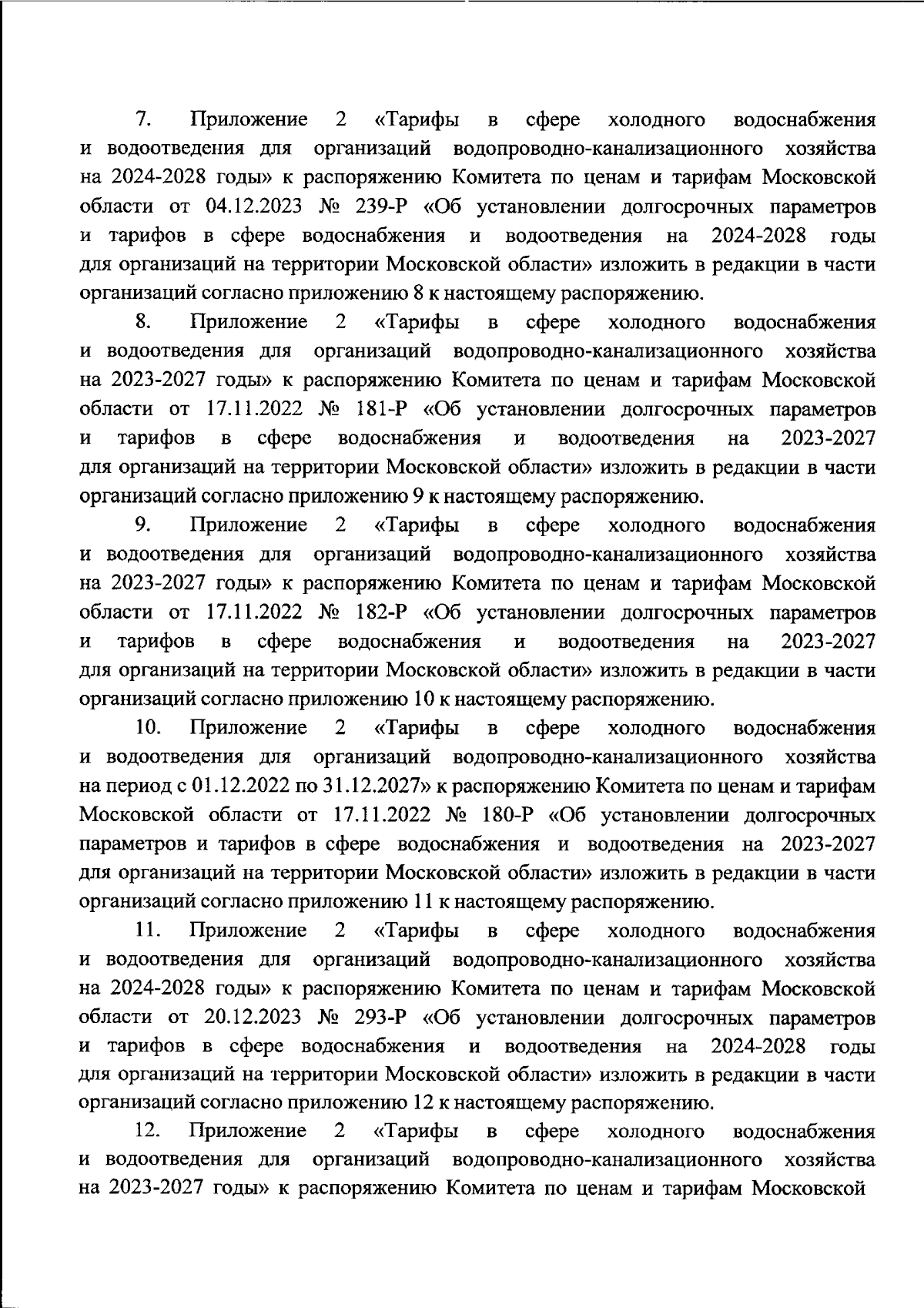 7. Приложение 2 «Тарифы в сфере холодного водоснабжения и водоотведения для организаций водопроводно-канализационного хозяйства на 2024-2028 годы» к распоряжению Комитета по ценам и тарифам Московской области от 04.12.2023 № 239-Р «Об установлении долгосрочных параметров и тарифов в сфере водоснабжения и водоотведения на 2024-2028 годы для организаций на территории Московской области» изложить в редакции в части организаций согласно приложению 8 к настоящему распоряжению.

8. Приложение 2 «Тарифы в сфере холодного водоснабжения и водоотведения для организаций водопроводно-канализационного хозяйства на 2023-2027 годы» к распоряжению Комитета по ценам и тарифам Московской области от 17.11.2022 № 181-Р «Об установлении долгосрочных параметров и тарифов в сфере водоснабжения и водоотведения на 2023-2027 для организаций на территории Московской области» изложить в редакции в части организаций согласно приложению 9 к настоящему распоряжению.

9. Приложение 2 «Тарифы в сфере холодного водоснабжения и водоотведения для организаций водопроводно-канализационного хозяйства на 2023-2027 годы» к распоряжению Комитета по ценам и тарифам Московской области от 17.11.2022 № 182-Р «Об установлении долгосрочных параметров и тарифов в сфере водоснабжения и водоотведения на 2023-2027 для организаций на территории Московской области» изложить в редакции в части организаций согласно приложению 10 к настоящему распоряжению.

10. Приложение 2 «Тарифы в сфере холодного водоснабжения и водоотведения для организаций водопроводно-канализационного хозяйства на период с 01.12.2022 по 31.12.2027» к распоряжению Комитета по ценам и тарифам Московской области от 17.11.2022 № 180-Р «Об установлении долгосрочных параметров и тарифов в сфере водоснабжения и водоотведения на 2023-2027 для организаций на территории Московской области» изложить в редакции в части организаций согласно приложению 11 к настоящему распоряжению.

11. Приложение 2 «Тарифы в сфере холодного водоснабжения и водоотведения для организаций водопроводно-канализационного хозяйства на 2024-2028 годы» к распоряжению Комитета по ценам и тарифам Московской области от 20.12.2023 № 293-Р «Об установлении долгосрочных параметров и тарифов в сфере водоснабжения и водоотведения на 2024-2028 годы для организаций на территории Московской области» изложить в редакции в части организаций согласно приложению 12 к настоящему распоряжению.

12. Приложение 2 «Тарифы в сфере холодного водоснабжения и водоотведения для организаций водопроводно-канализационного хозяйства на 2023-2027 годы» к распоряжению Комитета по ценам и тарифам Московской